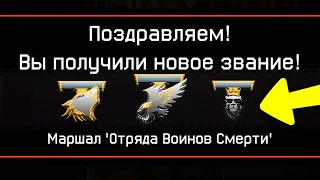 Поздравляем!
Вы получили новое звание!

Маршал 'Отряда Воинов Смерти'